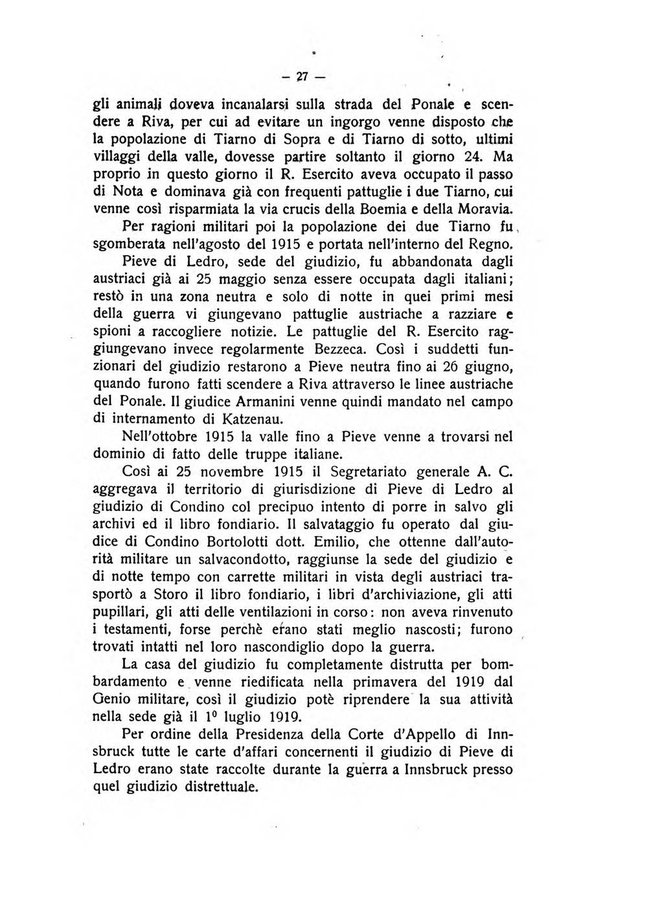 — 27 —

gli animali doveva incanalarsi sulla strada del Ponale e scendere a Riva, per cui ad evitare un ingorgo venne disposto che la popolazione di Tiarno di Sopra e di Tiarno di sotto, ultimi villaggi della valle, dovesse partire soltanto il giorno 24. Ma proprio in questo giorno il R. Esercito aveva occupato il passo di Nota e dominava già con frequenti pattuglie i due Tiarno, cui venne così risparmiata la via crucis della Boemia e della Moravia.

Per ragioni militari poi la popolazione dei due Tiarno fu sgomberata nell'agosto del 1915 e portata nell'interno del Regno.

Pieve di Ledro, sede del giudizio, fu abbandonata dagli austriaci già ai 25 maggio senza essere occupata dagli italiani; restò in una zona neutra e solo di notte in quei primi mesi della guerra vi giungevano pattuglie austriache a razziare e spioni a raccogliere notizie. Le pattuglie del R. Esercito raggiungevano invece regolarmente Bezzeca. Così i suddetti funzionari del giudizio restarono a Pieve neutra fino ai 26 giugno, quando furono fatti scendere a Riva attraverso le linee austriache del Ponale. Il giudice Armanini venne quindi mandato nel campo di internamento di Katzenau.

Nell'ottobre 1915 la valle fino a Pieve venne a trovarsi nel dominio di fatto delle truppe italiane.

Così ai 25 novembre 1915 il Segretariato generale A. C. aggregava il territorio di giurisdizione di Pieve di Ledro al giudizio di Condino col precipuo intento di porre in salvo gli archivi ed il libro fondiario. Il salvataggio fu operato dal giudice di Condino Bortolotti dott. Emilio, che ottenne dall'autorità militare un salvacondotto, raggiunse la sede del giudizio e di notte tempo con carrette militari in vista degli austriaci trasportò a Storo il libro fondiario, i libri d'archiviazione, gli atti pupillari, gli atti delle ventilazioni in corso: non aveva rinvenuto i testamenti, forse perchè erano stati meglio nascosti; furono trovati intatti nel loro nascondiglio dopo la guerra.

La casa del giudizio fu completamente distrutta per bombardamento e venne riedificata nella primavera del 1919 dal Genio militare, così il giudizio potè riprendere la sua attività nella sede già il 1º luglio 1919.

Per ordine della Presidenza della Corte d'Appello di Innsbruck tutte le carte d'affari concernenti il giudizio di Pieve di Ledro erano state raccolte durante la guerra a Innsbruck presso quel giudizio distrettuale.